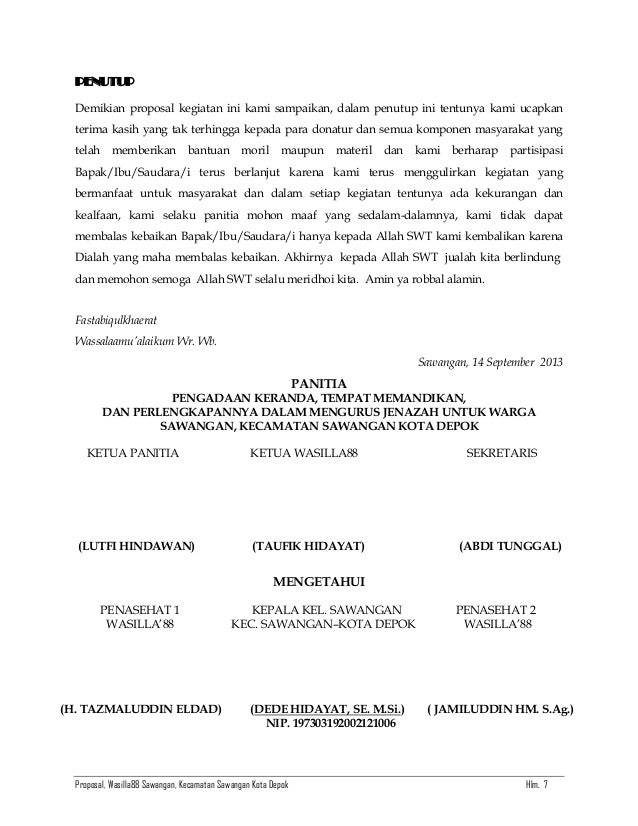 PENUTUP

Demikian proposal kegiatan ini kami sampaikan, dalam penutup ini tentunya kami ucapkan terima kasih yang tak terhingga kepada para donatur dan semua komponen masyarakat yang telah memberikan bantuan moril maupun materil dan kami berharap partisipasi Bapak/Ibu/Saudara/i terus berlanjut karena kami terus menggulirkan kegiatan yang bermanfaat untuk masyarakat dan dalam setiap kegiatan tentunya ada kekurangan dan kealfaan, kami selaku panitia mohon maaf yang sedalam-dalamnya, kami tidak dapat membalas kebaikan Bapak/Ibu/Saudara/i hanya kepada Allah SWT kami kembalikan karena Dialah yang maha membalas kebaikan. Akhirnya kepada Allah SWT jualah kita berlindung dan memohon semoga Allah SWT selalu meridhoi kita. Amin ya robbal alamin.

Fastabiqulkhaerat
Wassalaamu'alaikum Wr. Wb.

Sawangan, 14 September 2013

PANITIA
PENGADAAN KERANDA, TEMPAT MEMANDIKAN,
DAN PERLENGKAPANNYA DALAM MENGURUS JENAZAH UNTUK WARGA
SAWANGAN, KECAMATAN SAWANGAN KOTA DEPOK

KETUA PANITIA

(LUTFI HINDAWAN)

KETUA WASILLA88

(TAUFIK HIDAYAT)

SEKRETARIS

(ABDI TUNGGAL)

MENGETAHUI

PENASEHAT 1
WASILLA'88

(H. TAZMALUDDIN ELDAD)

KEPALA KEL. SAWANGAN
KEC. SAWANGAN–KOTA DEPOK

(DEDE HIDAYAT, SE. M.Si.)
NIP. 197303192002121006

PENASEHAT 2
WASILLA'88

( JAMILUDDIN HM. S.Ag.)

Proposal, Wasilla88 Sawangan, Kecamatan Sawangan Kota Depok Hlm. 7